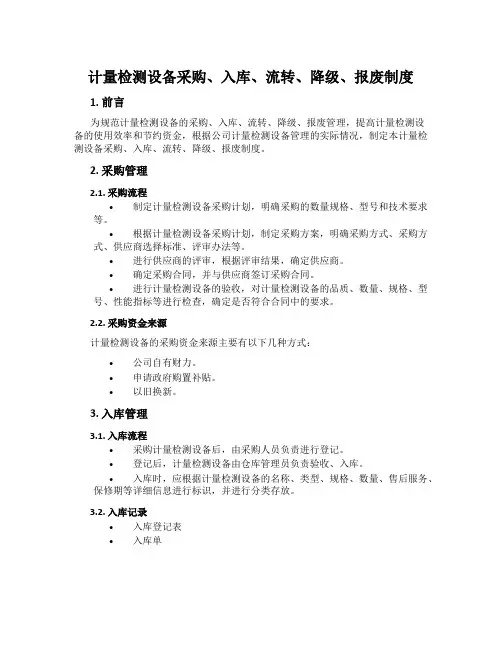 计量检测设备采购、入库、流转、降级、报废制度

1. 前言

为规范计量检测设备的采购、入库、流转、降级、报废管理，提高计量检测设备的使用效率和节约资金，根据公司计量检测设备管理的实际情况，制定本计量检测设备采购、入库、流转、降级、报废制度。

2. 采购管理

2.1. 采购流程

• 制定计量检测设备采购计划，明确采购的数量规格、型号和技术要求等。

• 根据计量检测设备采购计划，制定采购方案，明确采购方式、采购方式、供应商选择标准、评审办法等。

• 进行供应商的评审，根据评审结果，确定供应商。

• 确定采购合同，并与供应商签订采购合同。

• 进行计量检测设备的验收，对计量检测设备的品质、数量、规格、型号、性能指标等进行检查，确定是否符合合同中的要求。

2.2. 采购资金来源

计量检测设备的采购资金来源主要有以下几种方式：

• 公司自有财力。
• 申请政府购置补贴。
• 以旧换新。

3. 入库管理

3.1. 入库流程

• 采购计量检测设备后，由采购人员负责进行登记。

• 登记后，计量检测设备由仓库管理员负责验收、入库。

• 入库时，应根据计量检测设备的名称、类型、规格、数量、售后服务、保修期等详细信息进行标识，并进行分类存放。

3.2. 入库记录

• 入库登记表
• 入库单